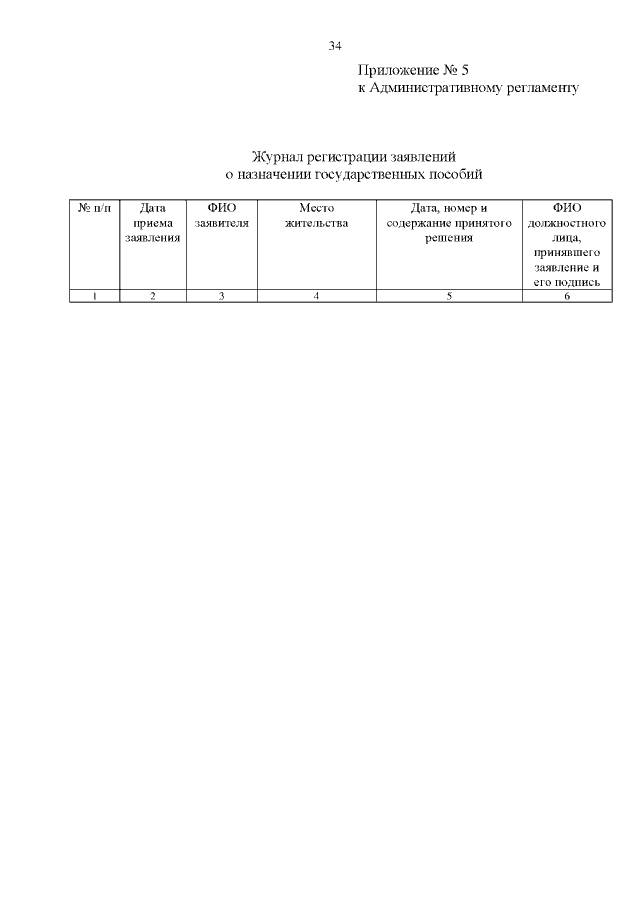 34

Приложение № 5
к Административному регламенту

Журнал регистрации заявлений
о назначении государственных пособий

| № п/п | Дата приема заявления | ФИО заявителя | Место жительства | Дата, номер и содержание принятого решения | ФИО должностного лица, принявшего заявление и его подпись |
|---|---|---|---|---|---|
| 1 | 2 | 3 | 4 | 5 | 6 |